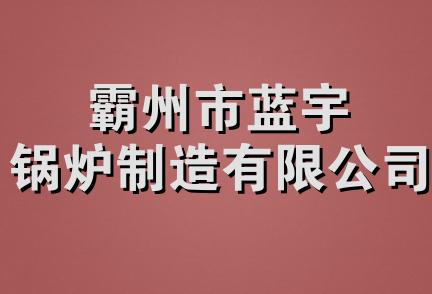 霸州市蓝宇
锅炉制造有限公司